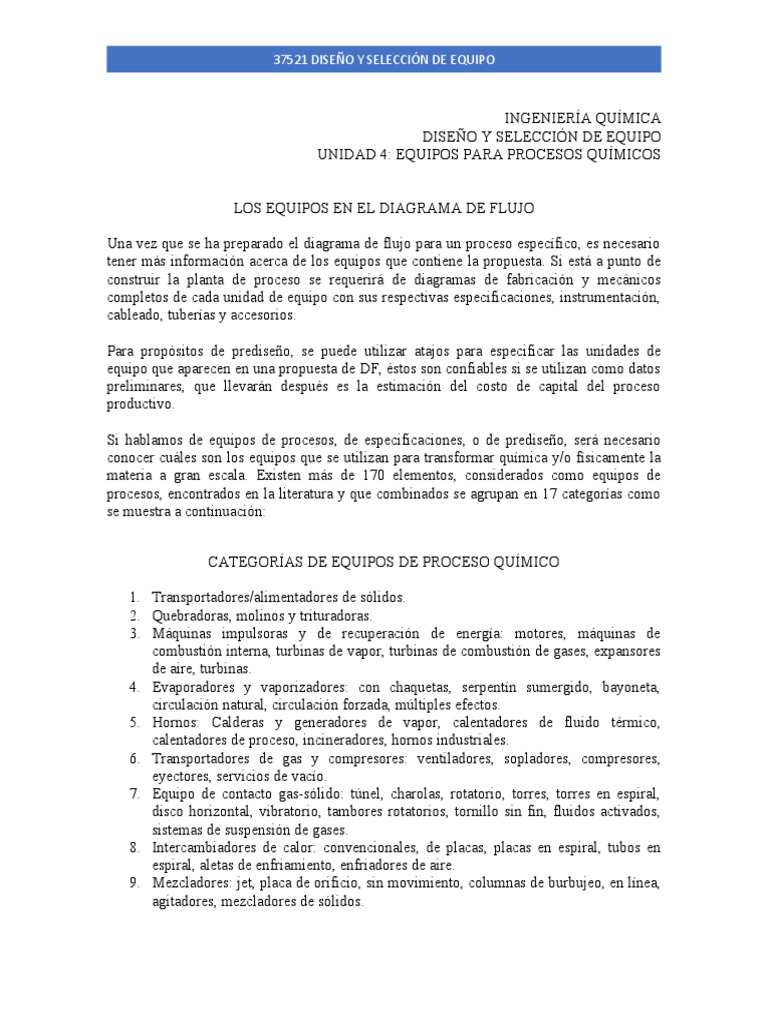 37521 DISEÑO Y SELECCIÓN DE EQUIPO

INGENIERÍA QUÍMICA
DISEÑO Y SELECCIÓN DE EQUIPO
UNIDAD 4: EQUIPOS PARA PROCESOS QUÍMICOS

LOS EQUIPOS EN EL DIAGRAMA DE FLUJO

Una vez que se ha preparado el diagrama de flujo para un proceso específico, es necesario tener más información acerca de los equipos que contiene la propuesta. Si está a punto de construir la planta de proceso se requerirá de diagramas de fabricación y mecánicos completos de cada unidad de equipo con sus respectivas especificaciones, instrumentación, cableado, tuberías y accesorios.

Para propósitos de prediseño, se puede utilizar atajos para especificar las unidades de equipo que aparecen en una propuesta de DF, éstos son confiables si se utilizan como datos preliminares, que llevarán después es la estimación del costo de capital del proceso productivo.

Si hablamos de equipos de procesos, de especificaciones, o de prediseño, será necesario conocer cuáles son los equipos que se utilizan para transformar química y/o físicamente la materia a gran escala. Existen más de 170 elementos, considerados como equipos de procesos, encontrados en la literatura y que combinados se agrupan en 17 categorías como se muestra a continuación:

CATEGORÍAS DE EQUIPOS DE PROCESO QUÍMICO

1. Transportadores/alimentadores de sólidos.
2. Quebradoras, molinos y trituradoras.
3. Máquinas impulsoras y de recuperación de energía: motores, máquinas de combustión interna, turbinas de vapor, turbinas de combustión de gases, expansores de aire, turbinas.
4. Evaporadores y vaporizadores: con chaquetas, serpentín sumergido, bayoneta, circulación natural, circulación forzada, múltiples efectos.
5. Hornos: Calderas y generadores de vapor, calentadores de fluido térmico, calentadores de proceso, incineradores, hornos industriales.
6. Transportadores de gas y compresores: ventiladores, sopladores, compresores, eyectores, servicios de vacío.
7. Equipo de contacto gas-sólido: túnel, charolas, rotatorio, torres, torres en espiral, disco horizontal, vibratorio, tambores rotatorios, tornillo sin fin, fluidos activados, sistemas de suspensión de gases.
8. Intercambiadores de calor: convencionales, de placas, placas en espiral, tubos en espiral, aletas de enfriamiento, enfriadores de aire.
9. Mezcladores: jet, placa de orificio, sin movimiento, columnas de burbujeo, en línea, agitadores, mezcladores de sólidos.